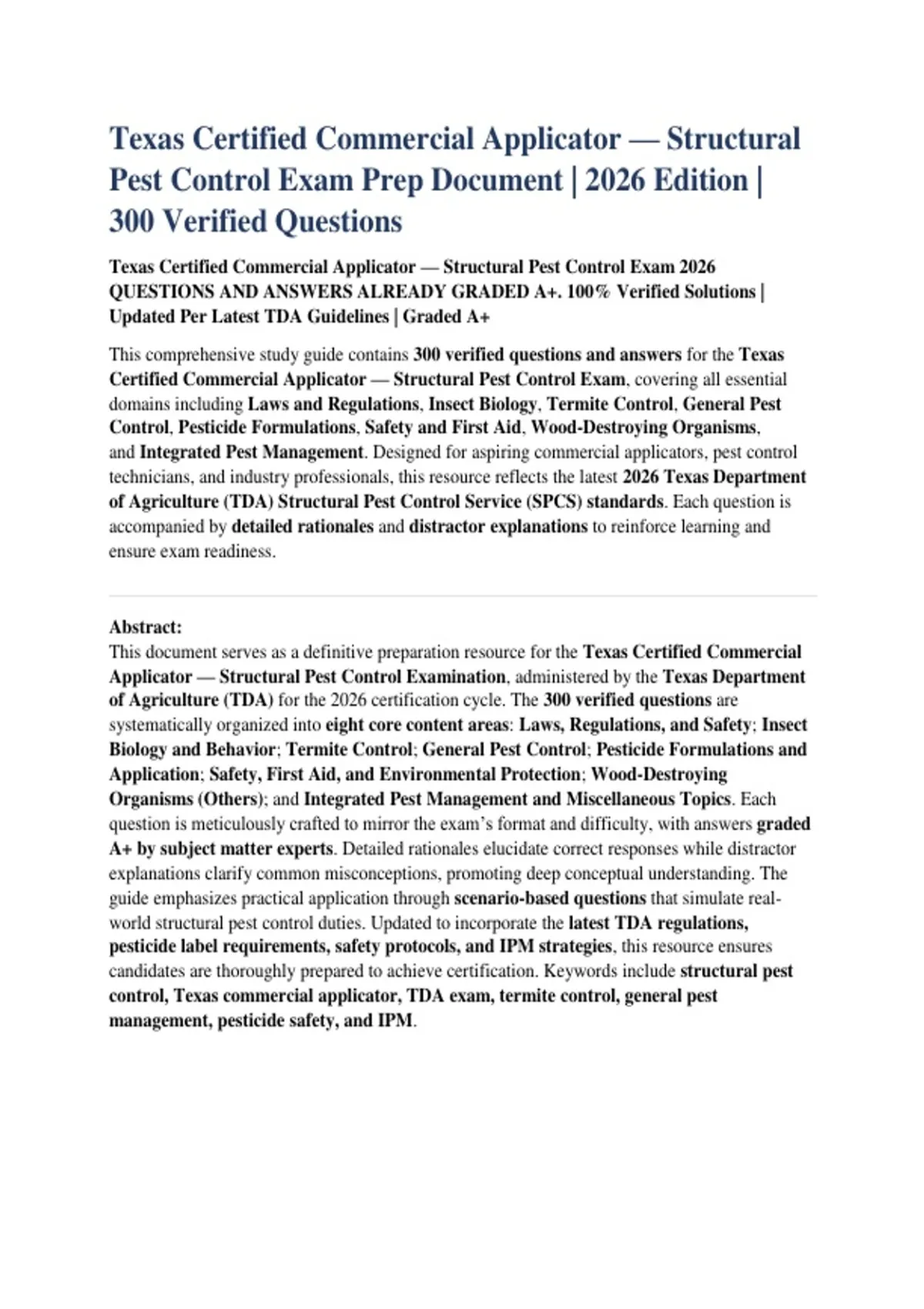 Texas Certified Commercial Applicator — Structural Pest Control Exam Prep Document | 2026 Edition | 300 Verified Questions

Texas Certified Commercial Applicator — Structural Pest Control Exam 2026 QUESTIONS AND ANSWERS ALREADY GRADED A+. 100% Verified Solutions | Updated Per Latest TDA Guidelines | Graded A+

This comprehensive study guide contains 300 verified questions and answers for the Texas Certified Commercial Applicator — Structural Pest Control Exam, covering all essential domains including Laws and Regulations, Insect Biology, Termite Control, General Pest Control, Pesticide Formulations, Safety and First Aid, Wood-Destroying Organisms, and Integrated Pest Management. Designed for aspiring commercial applicators, pest control technicians, and industry professionals, this resource reflects the latest 2026 Texas Department of Agriculture (TDA) Structural Pest Control Service (SPCS) standards. Each question is accompanied by detailed rationales and distractor explanations to reinforce learning and ensure exam readiness.

Abstract:
This document serves as a definitive preparation resource for the Texas Certified Commercial Applicator — Structural Pest Control Examination, administered by the Texas Department of Agriculture (TDA) for the 2026 certification cycle. The 300 verified questions are systematically organized into eight core content areas: Laws, Regulations, and Safety; Insect Biology and Behavior; Termite Control; General Pest Control; Pesticide Formulations and Application; Safety, First Aid, and Environmental Protection; Wood-Destroying Organisms (Others); and Integrated Pest Management and Miscellaneous Topics. Each question is meticulously crafted to mirror the exam's format and difficulty, with answers graded A+ by subject matter experts. Detailed rationales elucidate correct responses while distractor explanations clarify common misconceptions, promoting deep conceptual understanding. The guide emphasizes practical application through scenario-based questions that simulate real-world structural pest control duties. Updated to incorporate the latest TDA regulations, pesticide label requirements, safety protocols, and IPM strategies, this resource ensures candidates are thoroughly prepared to achieve certification. Keywords include structural pest control, Texas commercial applicator, TDA exam, termite control, general pest management, pesticide safety, and IPM.